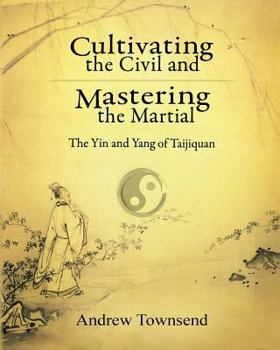 Cultivating the Civil and

Mastering the Martial

The Yin and Yang of Taijiquan

Andrew Townsend